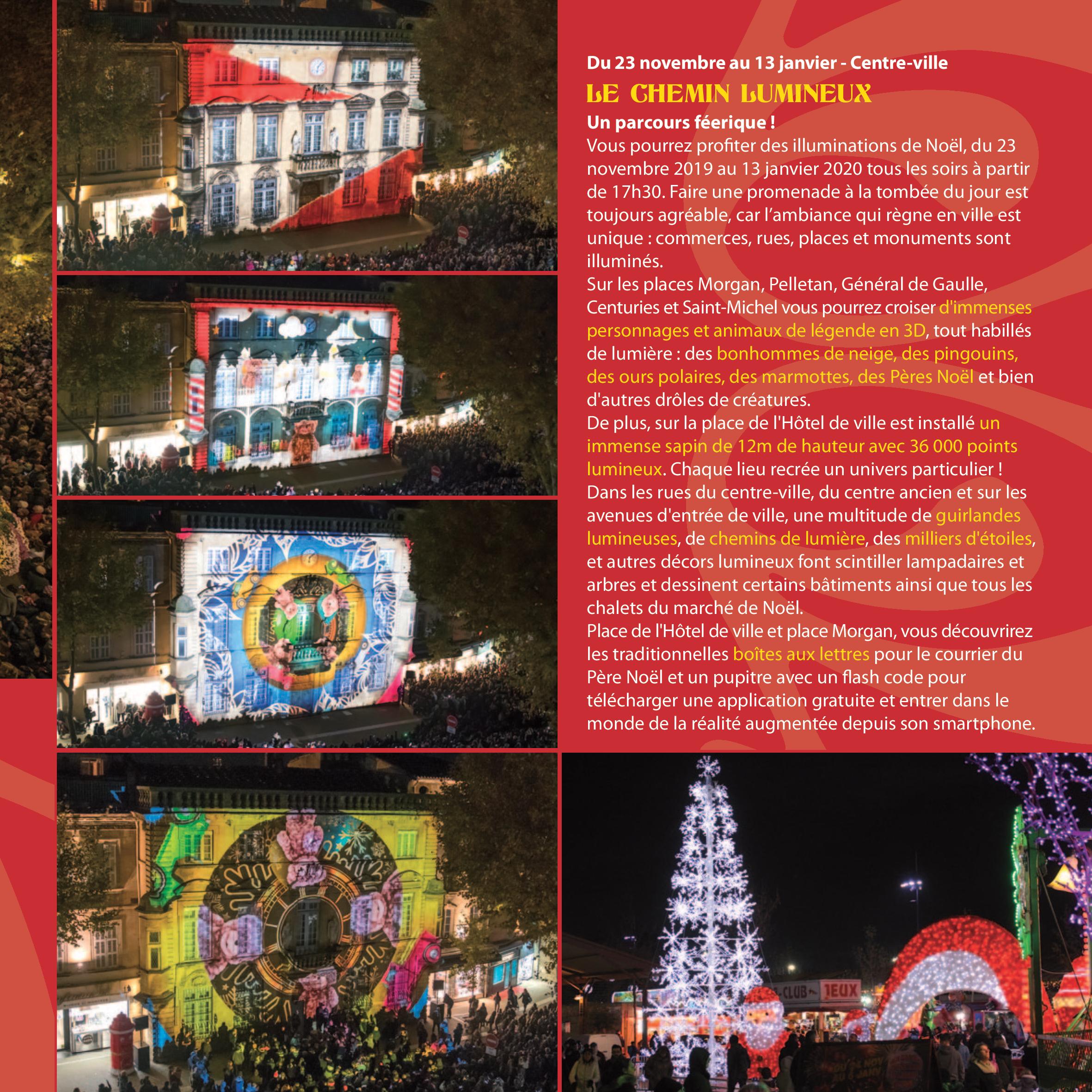 Du 23 novembre au 13 janvier - Centre-ville

LE CHEMIN LUMINEUX

Un parcours féerique !

Vous pourrez profiter des illuminations de Noël, du 23 novembre 2019 au 13 janvier 2020 tous les soirs à partir de 17h30. Faire une promenade à la tombée du jour est toujours agréable, car l'ambiance qui règne en ville est unique : commerces, rues, places et monuments sont illuminés.

Sur les places Morgan, Pelletan, Général de Gaulle, Centuries et Saint-Michel vous pourrez croiser d'immenses personnages et animaux de légende en 3D, tout habillés de lumière : des bonhommes de neige, des pingouins, des ours polaires, des marmottes, des Pères Noël et bien d'autres drôles de créatures.

De plus, sur la place de l'Hôtel de ville est installé un immense sapin de 12m de hauteur avec 36 000 points lumineux. Chaque lieu recrée un univers particulier !

Dans les rues du centre-ville, du centre ancien et sur les avenues d'entrée de ville, une multitude de guirlandes lumineuses, de chemins de lumière, des milliers d'étoiles, et autres décors lumineux font scintiller lampadaires et arbres et dessinent certains bâtiments ainsi que tous les chalets du marché de Noël.

Place de l'Hôtel de ville et place Morgan, vous découvrirez les traditionnelles boîtes aux lettres pour le courrier du Père Noël et un pupitre avec un flash code pour télécharger une application gratuite et entrer dans le monde de la réalité augmentée depuis son smartphone.

-CLUB JEUX